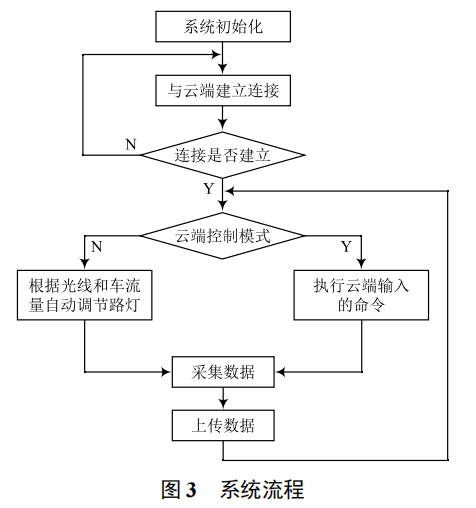 系统初始化

与云端建立连接

N

连接是否建立

Y

云端控制模式

N

Y

根据光线和车流量自动调节路灯

执行云端输入的命令

采集数据

上传数据

图 3　系统流程